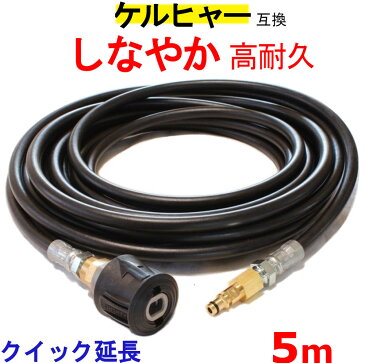 ケルヒャー 互換
しなやか 高耐久

クイック延長
5m